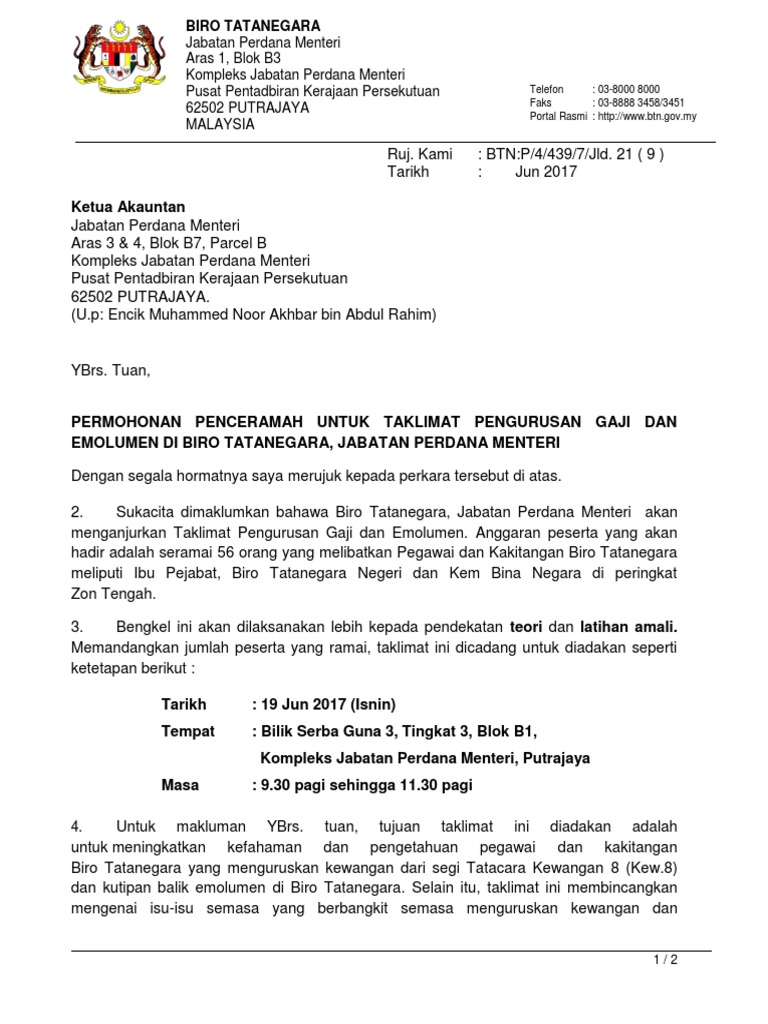 BIRO TATANEGARA
Jabatan Perdana Menteri
Aras 1, Blok B3
Kompleks Jabatan Perdana Menteri
Pusat Pentadbiran Kerajaan Persekutuan
62502 PUTRAJAYA
MALAYSIA

Telefon : 03-8000 8000
Faks : 03-8888 3458/3451
Portal Rasmi : http://www.btn.gov.my

Ruj. Kami : BTN:P/4/439/7/Jld. 21 ( 9 )
Tarikh : Jun 2017

Ketua Akauntan
Jabatan Perdana Menteri
Aras 3 & 4, Blok B7, Parcel B
Kompleks Jabatan Perdana Menteri
Pusat Pentadbiran Kerajaan Persekutuan
62502 PUTRAJAYA.
(U.p: Encik Muhammed Noor Akhbar bin Abdul Rahim)

YBrs. Tuan,

PERMOHONAN PENCERAMAH UNTUK TAKLIMAT PENGURUSAN GAJI DAN EMOLUMEN DI BIRO TATANEGARA, JABATAN PERDANA MENTERI

Dengan segala hormatnya saya merujuk kepada perkara tersebut di atas.

2. Sukacita dimaklumkan bahawa Biro Tatanegara, Jabatan Perdana Menteri akan menganjurkan Taklimat Pengurusan Gaji dan Emolumen. Anggaran peserta yang akan hadir adalah seramai 56 orang yang melibatkan Pegawai dan Kakitangan Biro Tatanegara meliputi Ibu Pejabat, Biro Tatanegara Negeri dan Kem Bina Negara di peringkat Zon Tengah.

3. Bengkel ini akan dilaksanakan lebih kepada pendekatan teori dan latihan amali. Memandangkan jumlah peserta yang ramai, taklimat ini dicadang untuk diadakan seperti ketetapan berikut :

Tarikh : 19 Jun 2017 (Isnin)
Tempat : Bilik Serba Guna 3, Tingkat 3, Blok B1, Kompleks Jabatan Perdana Menteri, Putrajaya
Masa : 9.30 pagi sehingga 11.30 pagi

4. Untuk makluman YBrs. tuan, tujuan taklimat ini diadakan adalah untuk meningkatkan kefahaman dan pengetahuan pegawai dan kakitangan Biro Tatanegara yang menguruskan kewangan dari segi Tatacara Kewangan 8 (Kew.8) dan kutipan balik emolumen di Biro Tatanegara. Selain itu, taklimat ini membincangkan mengenai isu-isu semasa yang berbangkit semasa menguruskan kewangan dan

1 / 2